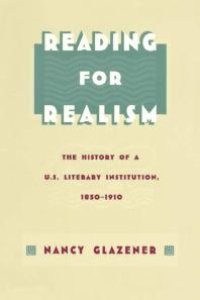 READING FOR REALISM

THE HISTORY OF A U.S. LITERARY INSTITUTION, 1850–1910

NANCY GLAZENER